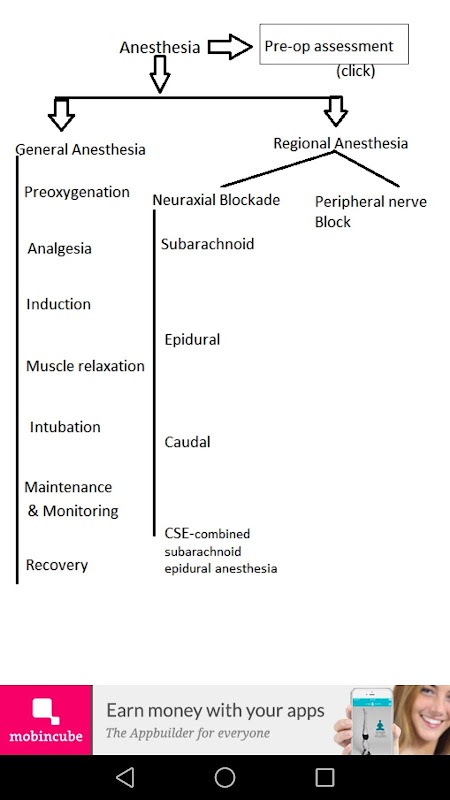 Anesthesia

Pre-op assessment

(click)

General Anesthesia

Preoxygenation

Analgesia

Induction

Muscle relaxation

Intubation

Maintenance & Monitoring

Recovery

Regional Anesthesia

Neuraxial Blockade

Subarachnoid

Epidural

Caudal

CSE-combined subarachnoid epidural anesthesia

Peripheral nerve Block

mobincube

Earn money with your apps

The Appbuilder for everyone